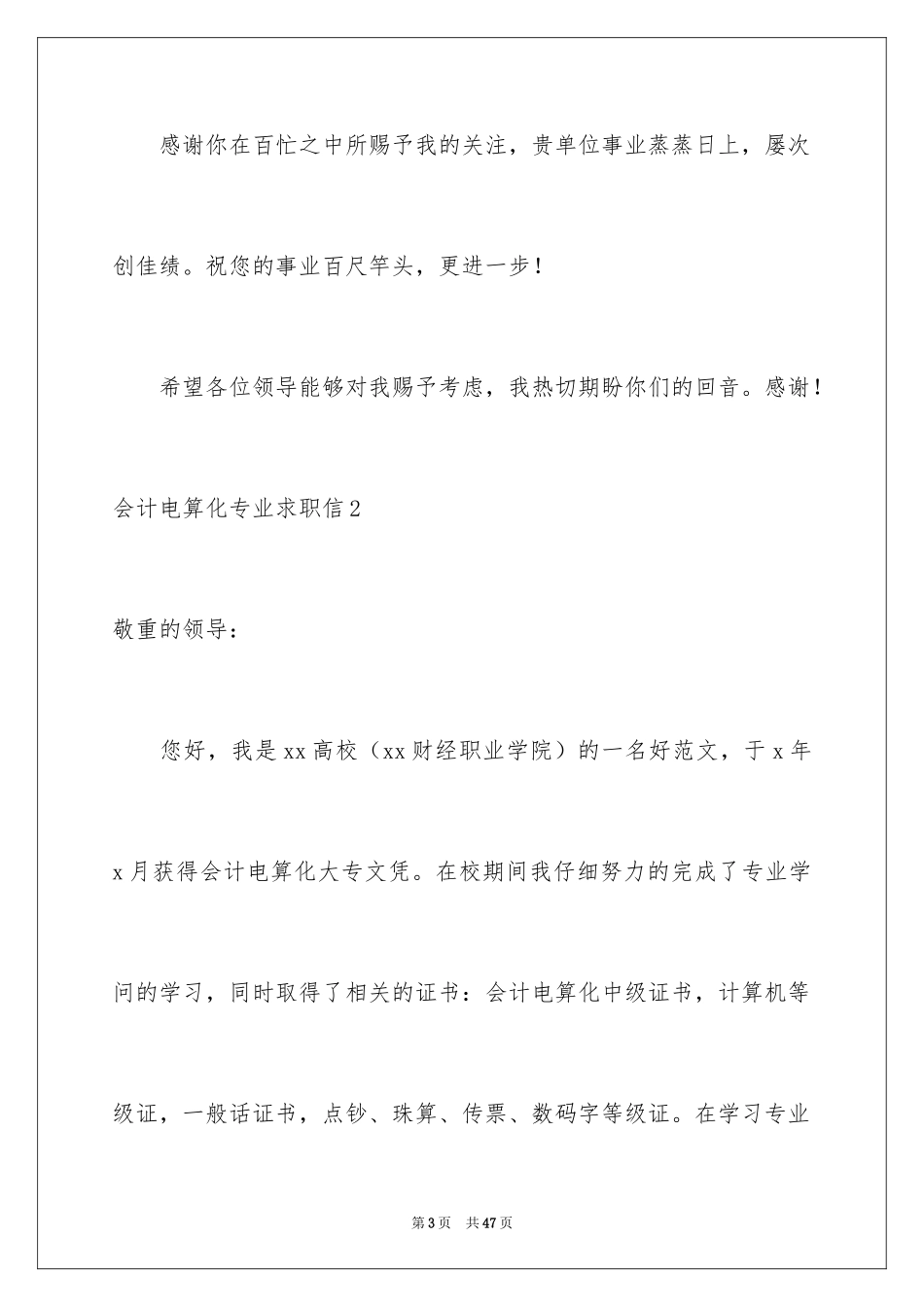 感谢你在百忙之中所赐予我的关注，贵单位事业蒸蒸日上，屡次创佳绩。祝您的事业百尺竿头，更进一步！

希望各位领导能够对我赐予考虑，我热切期盼你们的回音。感谢！

会计电算化专业求职信2

敬重的领导：

您好，我是xx高校（xx财经职业学院）的一名好范文，于x年x月获得会计电算化大专文凭。在校期间我仔细努力的完成了专业学问的学习，同时取得了相关的证书：会计电算化中级证书，计算机等级证，一般话证书，点钞、珠算、传票、数码字等级证。在学习专业

第3页 共47页